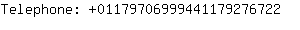 Telephone: +01179706999441179276722